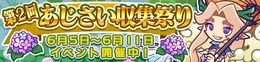 第2回 あじさい収集祭り

6月5日～6月11日
イベント開催中！